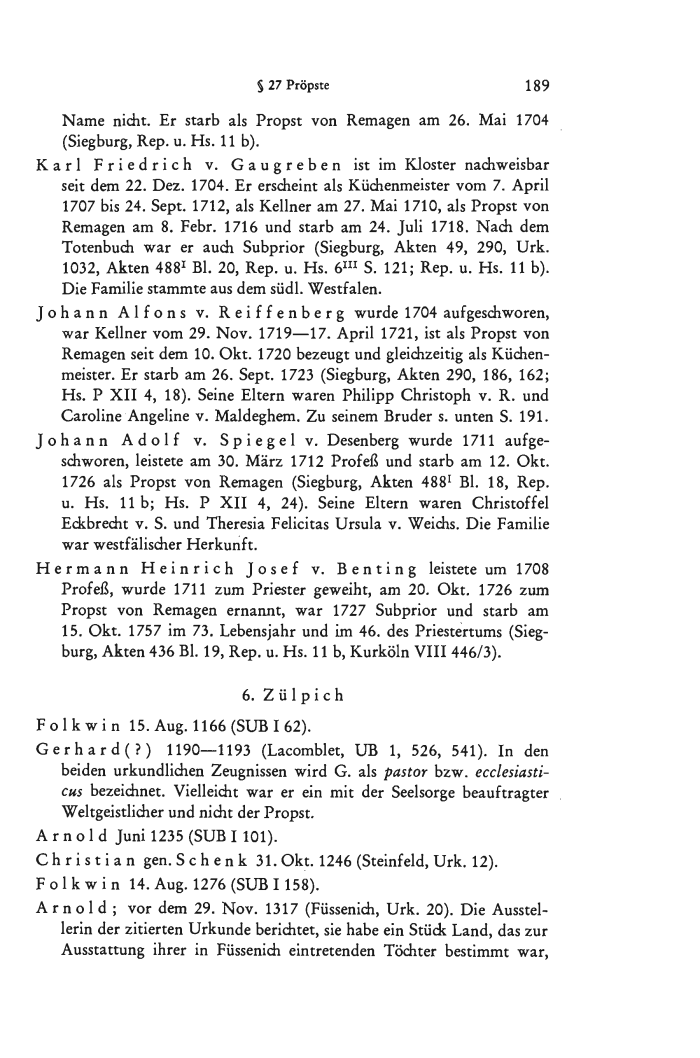 § 27 Pröpste 189

Name nicht. Er starb als Propst von Remagen am 26. Mai 1704 (Siegburg, Rep. u. Hs. 11 b).

Karl Friedrich v. Gaugreben ist im Kloster nachweisbar seit dem 22. Dez. 1704. Er erscheint als Küchenmeister vom 7. April 1707 bis 24. Sept. 1712, als Kellner am 27. Mai 1710, als Propst von Remagen am 8. Febr. 1716 und starb am 24. Juli 1718. Nach dem Totenbuch war er auch Subprior (Siegburg, Akten 49, 290, Urk. 1032, Akten 488$^{I}$ Bl. 20, Rep. u. Hs. 6$^{III}$ S. 121; Rep. u. Hs. 11 b). Die Familie stammte aus dem südl. Westfalen.

Johann Alfons v. Reiffenberg wurde 1704 aufgeschworen, war Kellner vom 29. Nov. 1719—17. April 1721, ist als Propst von Remagen seit dem 10. Okt. 1720 bezeugt und gleichzeitig als Küchenmeister. Er starb am 26. Sept. 1723 (Siegburg, Akten 290, 186, 162; Hs. P XII 4, 18). Seine Eltern waren Philipp Christoph v. R. und Caroline Angeline v. Maldeghem. Zu seinem Bruder s. unten S. 191.

Johann Adolf v. Spiegel v. Desenberg wurde 1711 aufgeschworen, leistete am 30. März 1712 Profeß und starb am 12. Okt. 1726 als Propst von Remagen (Siegburg, Akten 488$^{I}$ Bl. 18, Rep. u. Hs. 11 b; Hs. P XII 4, 24). Seine Eltern waren Christoffel Eckbrecht v. S. und Theresia Felicitas Ursula v. Weichs. Die Familie war westfälischer Herkunft.

Hermann Heinrich Josef v. Benting leistete um 1708 Profeß, wurde 1711 zum Priester geweiht, am 20. Okt. 1726 zum Propst von Remagen ernannt, war 1727 Subprior und starb am 15. Okt. 1757 im 73. Lebensjahr und im 46. des Priestertums (Siegburg, Akten 436 Bl. 19, Rep. u. Hs. 11 b, Kurköln VIII 446/3).

6. Zülpich

Folkwin 15. Aug. 1166 (SUB I 62).

Gerhard(?) 1190—1193 (Lacomblet, UB 1, 526, 541). In den beiden urkundlichen Zeugnissen wird G. als pastor bzw. ecclesiasticus bezeichnet. Vielleicht war er ein mit der Seelsorge beauftragter Weltgeistlicher und nicht der Propst.

Arnold Juni 1235 (SUB I 101).

Christian gen. Schenk 31. Okt. 1246 (Steinfeld, Urk. 12).

Folkwin 14. Aug. 1276 (SUB I 158).

Arnold; vor dem 29. Nov. 1317 (Füssenich, Urk. 20). Die Ausstellerin der zitierten Urkunde berichtet, sie habe ein Stück Land, das zur Ausstattung ihrer in Füssenich eintretenden Töchter bestimmt war,